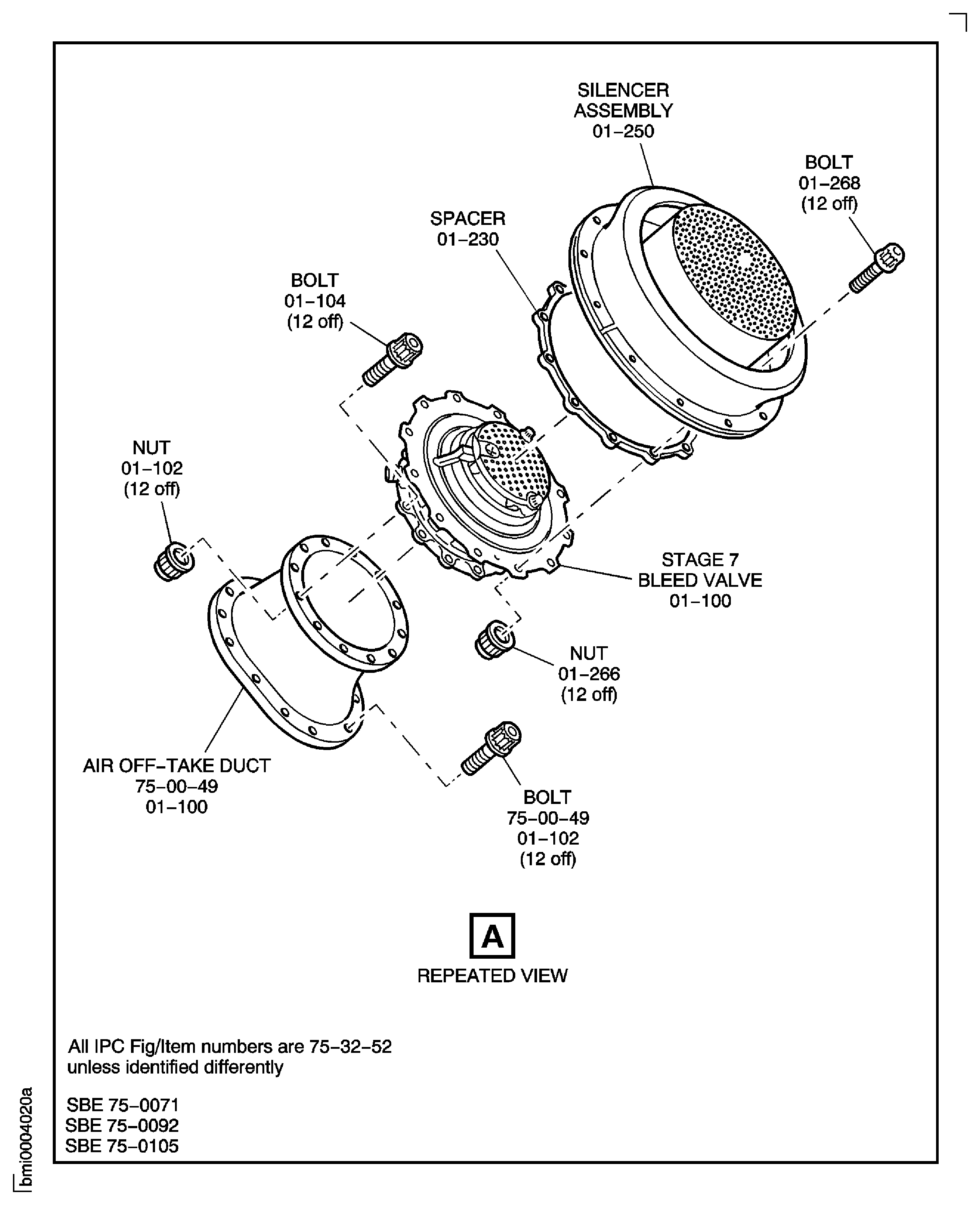 SILENCER ASSEMBLY 01–250

BOLT 01–268 (12 off)

SPACER 01–230

BOLT 01–104 (12 off)

NUT 01–102 (12 off)

STAGE 7 BLEED VALVE 01–100

NUT 01–266 (12 off)

AIR OFF–TAKE DUCT 75–00–49 01–100

BOLT 75–00–49 01–102 (12 off)

A

REPEATED VIEW

All IPC Fig/Item numbers are 75–32–52 unless identified differently

SBE 75–0071
SBE 75–0092
SBE 75–0105

bmi0004020a